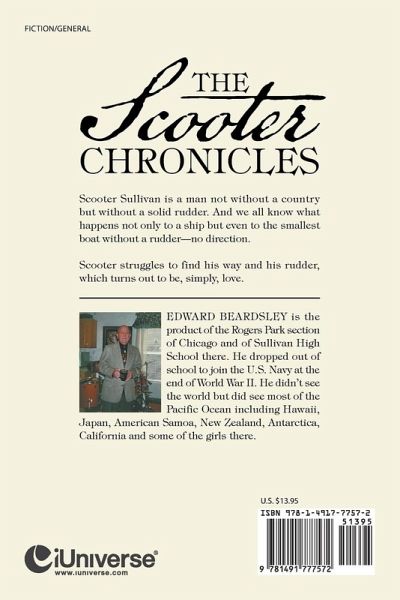 FICTION/GENERAL

THE Scooter CHRONICLES

Scooter Sullivan is a man not without a country but without a solid rudder. And we all know what happens not only to a ship but even to the smallest boat without a rudder—no direction.

Scooter struggles to find his way and his rudder, which turns out to be, simply, love.

EDWARD BEARDSLEY is the product of the Rogers Park section of Chicago and of Sullivan High School there. He dropped out of school to join the U.S. Navy at the end of World War II. He didn't see the world but did see most of the Pacific Ocean including Hawaii, Japan, American Samoa, New Zealand, Antarctica, California and some of the girls there.

U.S. $13.95

ISBN 978-1-4917-7757-2

51395

9 781491 777572

iUniverse®
www.iuniverse.com